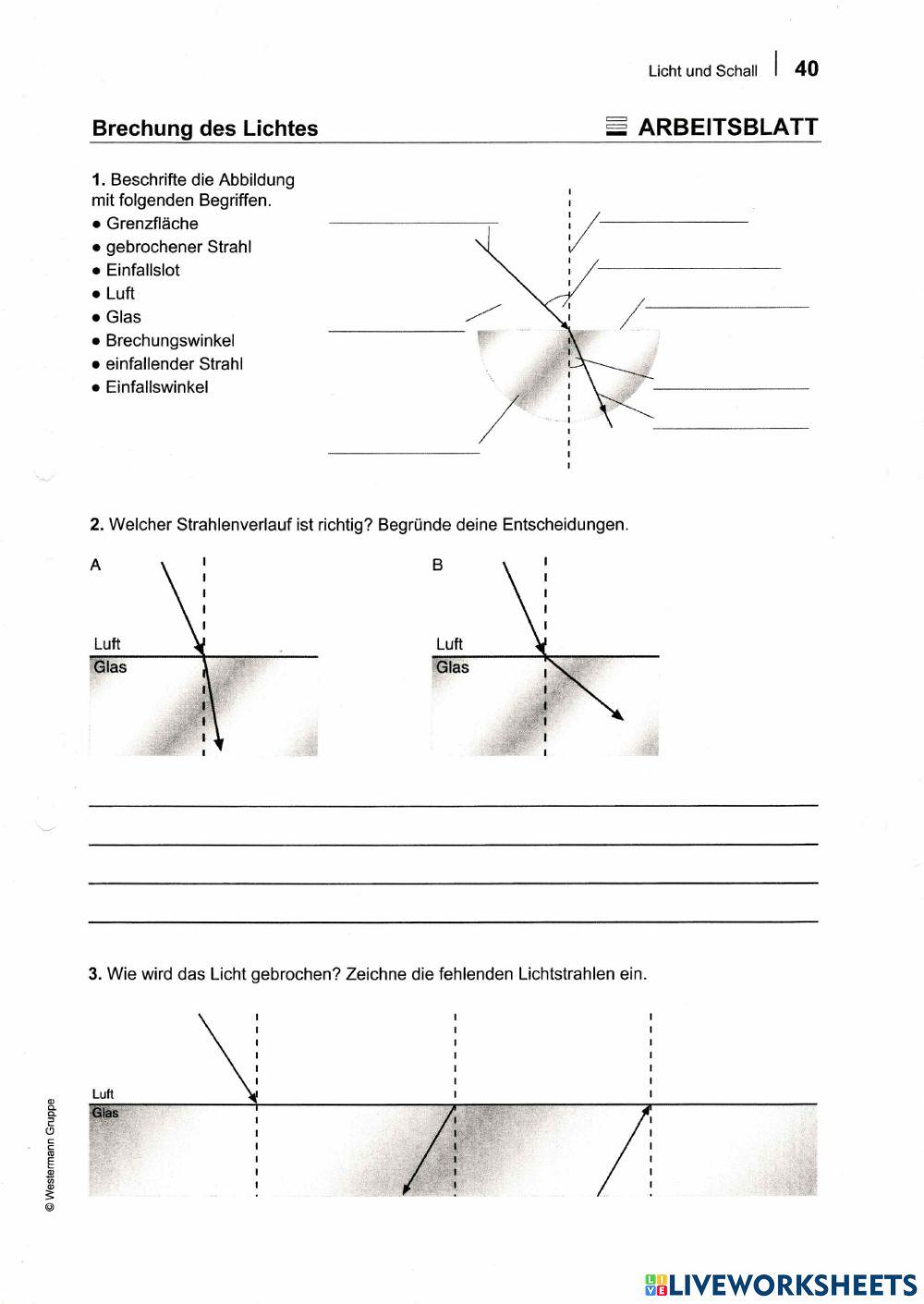 Licht und Schall | 40

Brechung des Lichtes

ARBEITSBLATT

1. Beschrifte die Abbildung mit folgenden Begriffen.
• Grenzfläche
• gebrochener Strahl
• Einfallslot
• Luft
• Glas
• Brechungswinkel
• einfallender Strahl
• Einfallswinkel

2. Welcher Strahlenverlauf ist richtig? Begründe deine Entscheidungen.

A

Luft
Glas

B

Luft
Glas

3. Wie wird das Licht gebrochen? Zeichne die fehlenden Lichtstrahlen ein.

Luft
Glas

© Westermann Gruppe

LIVEWORKSHEETS